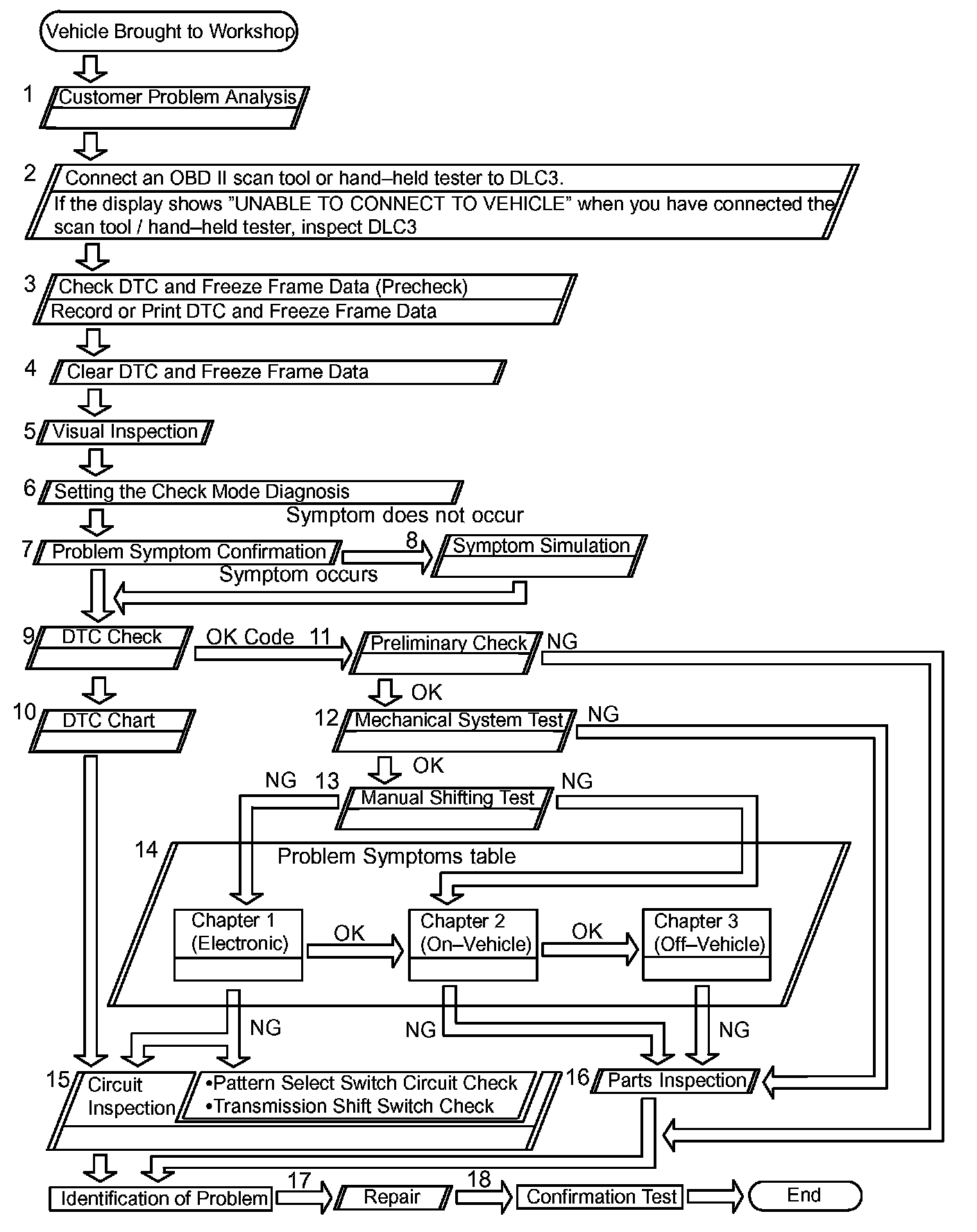 Vehicle Brought to Workshop

1 Customer Problem Analysis

2 Connect an OBD II scan tool or hand–held tester to DLC3.
If the display shows "UNABLE TO CONNECT TO VEHICLE" when you have connected the scan tool / hand–held tester, inspect DLC3

3 Check DTC and Freeze Frame Data (Precheck)
Record or Print DTC and Freeze Frame Data

4 Clear DTC and Freeze Frame Data

5 Visual Inspection

6 Setting the Check Mode Diagnosis

Symptom does not occur

7 Problem Symptom Confirmation

8 Symptom Simulation

Symptom occurs

9 DTC Check

OK Code 11 Preliminary Check NG

OK

10 DTC Chart

12 Mechanical System Test NG

OK

NG 13 Manual Shifting Test NG

14 Problem Symptoms table

Chapter 1 (Electronic)

OK

Chapter 2 (On–Vehicle)

OK

Chapter 3 (Off–Vehicle)

NG

NG

NG

15 Circuit Inspection

•Pattern Select Switch Circuit Check
•Transmission Shift Switch Check

16 Parts Inspection

Identification of Problem

17 Repair

18 Confirmation Test

End